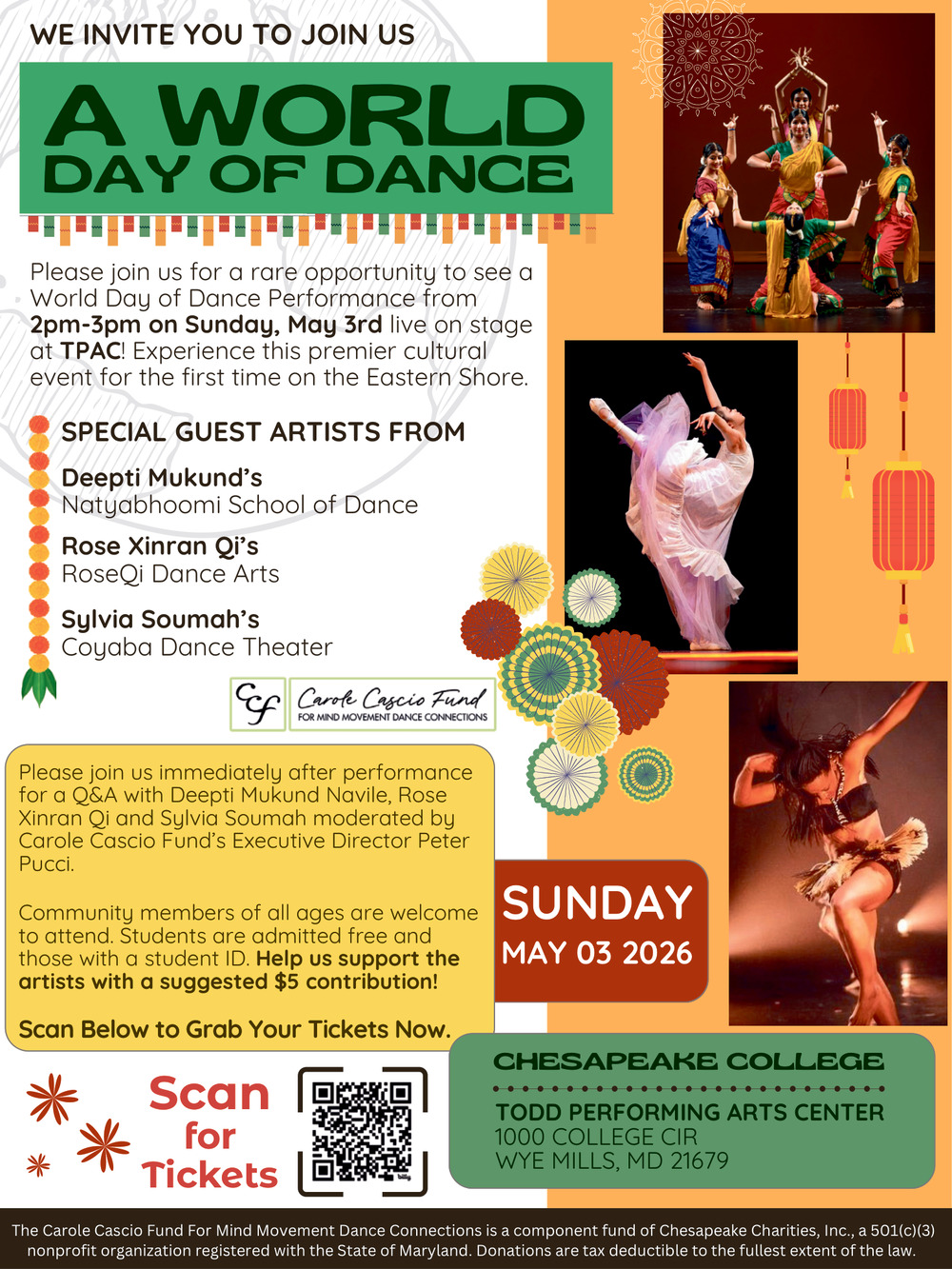 WE INVITE YOU TO JOIN US

A WORLD DAY OF DANCE

Please join us for a rare opportunity to see a World Day of Dance Performance from 2pm-3pm on Sunday, May 3rd live on stage at TPAC! Experience this premier cultural event for the first time on the Eastern Shore.

SPECIAL GUEST ARTISTS FROM

Deepti Mukund's
Natyabhoomi School of Dance

Rose Xinran Qi's
RoseQi Dance Arts

Sylvia Soumah's
Coyaba Dance Theater

CCF Carole Cascio Fund
FOR MIND MOVEMENT DANCE CONNECTIONS

Please join us immediately after performance for a Q&A with Deepti Mukund Navile, Rose Xinran Qi and Sylvia Soumah moderated by Carole Cascio Fund's Executive Director Peter Pucci.

Community members of all ages are welcome to attend. Students are admitted free and those with a student ID. Help us support the artists with a suggested $5 contribution!

Scan Below to Grab Your Tickets Now.

SUNDAY
MAY 03 2026

Scan for Tickets

CHESAPEAKE COLLEGE

TODD PERFORMING ARTS CENTER
1000 COLLEGE CIR
WYE MILLS, MD 21679

The Carole Cascio Fund For Mind Movement Dance Connections is a component fund of Chesapeake Charities, Inc., a 501(c)(3) nonprofit organization registered with the State of Maryland. Donations are tax deductible to the fullest extent of the law.